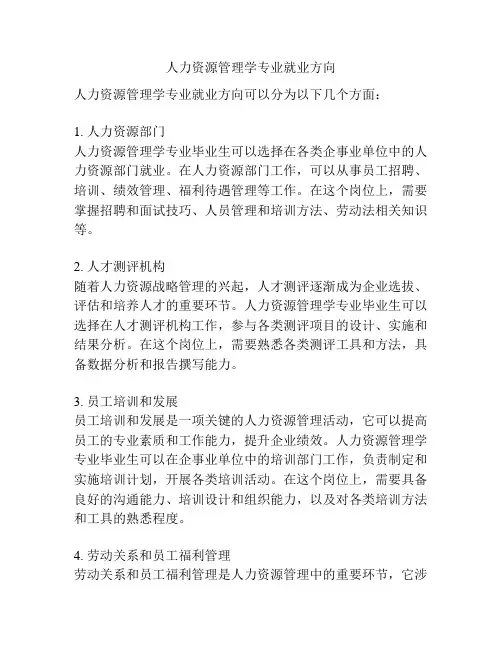 人力资源管理学专业就业方向

人力资源管理学专业就业方向可以分为以下几个方面：

1. 人力资源部门
人力资源管理学专业毕业生可以选择在各类企事业单位中的人力资源部门就业。在人力资源部门工作，可以从事员工招聘、培训、绩效管理、福利待遇管理等工作。在这个岗位上，需要掌握招聘和面试技巧、人员管理和培训方法、劳动法相关知识等。

2. 人才测评机构
随着人力资源战略管理的兴起，人才测评逐渐成为企业选拔、评估和培养人才的重要环节。人力资源管理学专业毕业生可以选择在人才测评机构工作，参与各类测评项目的设计、实施和结果分析。在这个岗位上，需要熟悉各类测评工具和方法，具备数据分析和报告撰写能力。

3. 员工培训和发展
员工培训和发展是一项关键的人力资源管理活动，它可以提高员工的专业素质和工作能力，提升企业绩效。人力资源管理学专业毕业生可以在企事业单位中的培训部门工作，负责制定和实施培训计划，开展各类培训活动。在这个岗位上，需要具备良好的沟通能力、培训设计和组织能力，以及对各类培训方法和工具的熟悉程度。

4. 劳动关系和员工福利管理
劳动关系和员工福利管理是人力资源管理中的重要环节，它涉